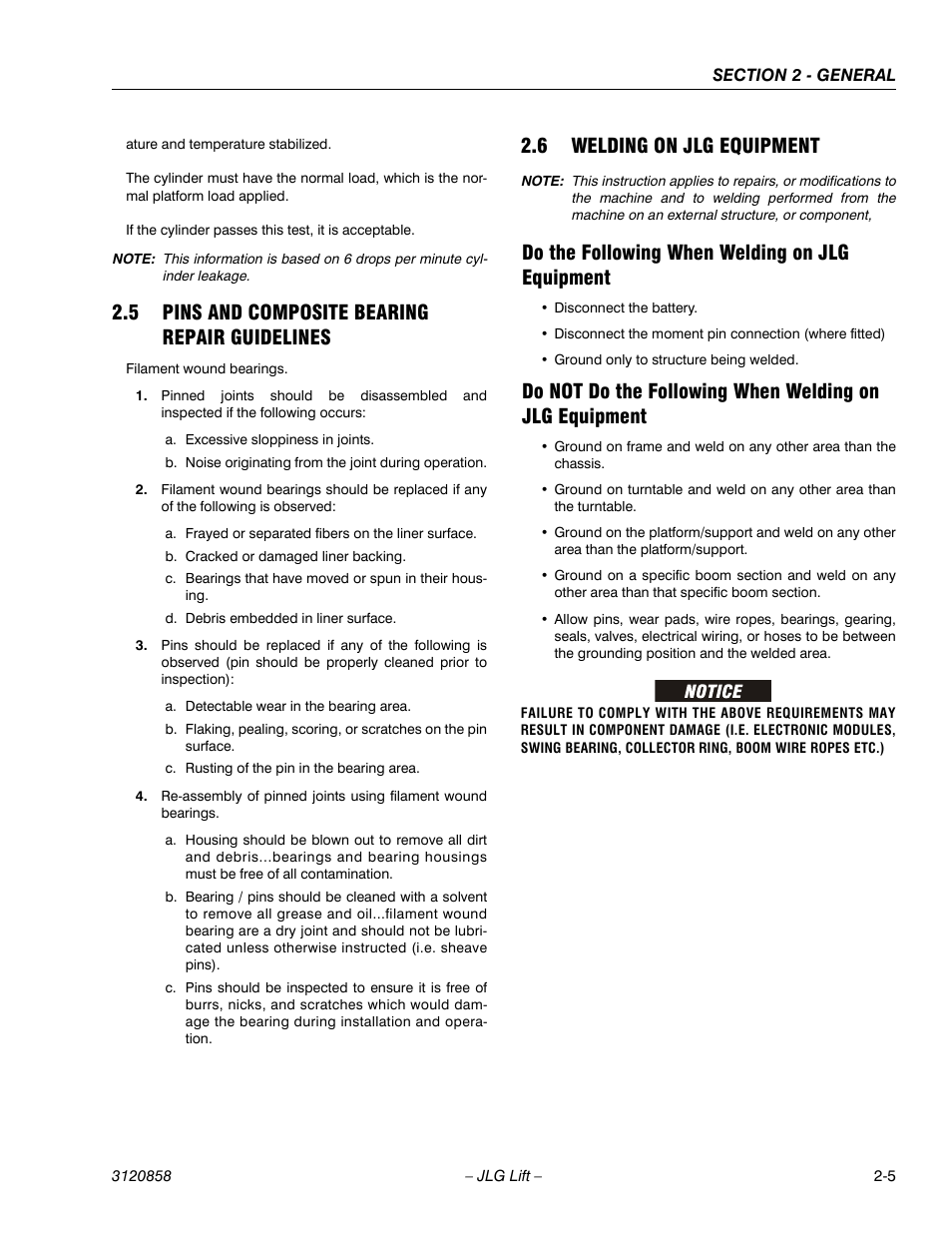 SECTION 2 - GENERAL

ature and temperature stabilized.

The cylinder must have the normal load, which is the normal platform load applied.

If the cylinder passes this test, it is acceptable.

NOTE: This information is based on 6 drops per minute cylinder leakage.

2.5 PINS AND COMPOSITE BEARING REPAIR GUIDELINES

Filament wound bearings.

1. Pinned joints should be disassembled and inspected if the following occurs:

a. Excessive sloppiness in joints.

b. Noise originating from the joint during operation.

2. Filament wound bearings should be replaced if any of the following is observed:

a. Frayed or separated fibers on the liner surface.

b. Cracked or damaged liner backing.

c. Bearings that have moved or spun in their housing.

d. Debris embedded in liner surface.

3. Pins should be replaced if any of the following is observed (pin should be properly cleaned prior to inspection):

a. Detectable wear in the bearing area.

b. Flaking, pealing, scoring, or scratches on the pin surface.

c. Rusting of the pin in the bearing area.

4. Re-assembly of pinned joints using filament wound bearings.

a. Housing should be blown out to remove all dirt and debris...bearings and bearing housings must be free of all contamination.

b. Bearing / pins should be cleaned with a solvent to remove all grease and oil...filament wound bearing are a dry joint and should not be lubricated unless otherwise instructed (i.e. sheave pins).

c. Pins should be inspected to ensure it is free of burrs, nicks, and scratches which would damage the bearing during installation and operation.

2.6 WELDING ON JLG EQUIPMENT

NOTE: This instruction applies to repairs, or modifications to the machine and to welding performed from the machine on an external structure, or component,

Do the Following When Welding on JLG Equipment

• Disconnect the battery.

• Disconnect the moment pin connection (where fitted)

• Ground only to structure being welded.

Do NOT Do the Following When Welding on JLG Equipment

• Ground on frame and weld on any other area than the chassis.

• Ground on turntable and weld on any other area than the turntable.

• Ground on the platform/support and weld on any other area than the platform/support.

• Ground on a specific boom section and weld on any other area than that specific boom section.

• Allow pins, wear pads, wire ropes, bearings, gearing, seals, valves, electrical wiring, or hoses to be between the grounding position and the welded area.

NOTICE

FAILURE TO COMPLY WITH THE ABOVE REQUIREMENTS MAY RESULT IN COMPONENT DAMAGE (I.E. ELECTRONIC MODULES, SWING BEARING, COLLECTOR RING, BOOM WIRE ROPES ETC.)

3120858 – JLG Lift – 2-5